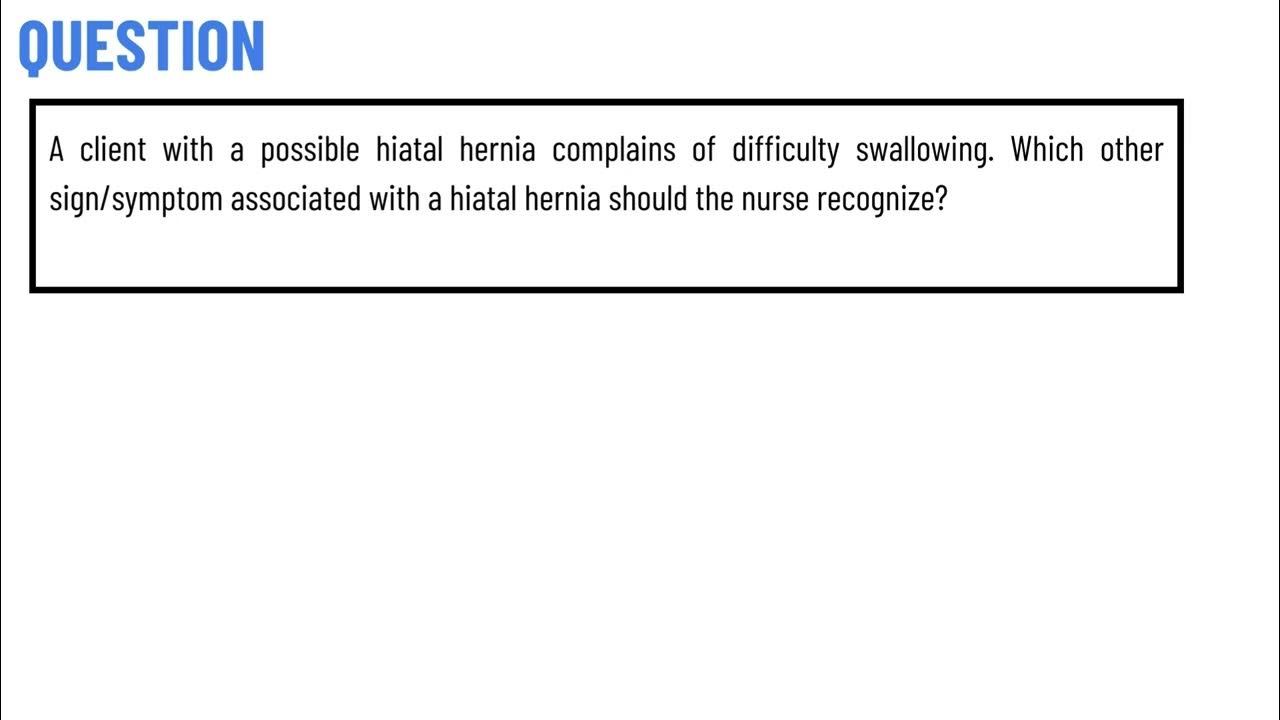 QUESTION

A client with a possible hiatal hernia complains of difficulty swallowing. Which other sign/symptom associated with a hiatal hernia should the nurse recognize?